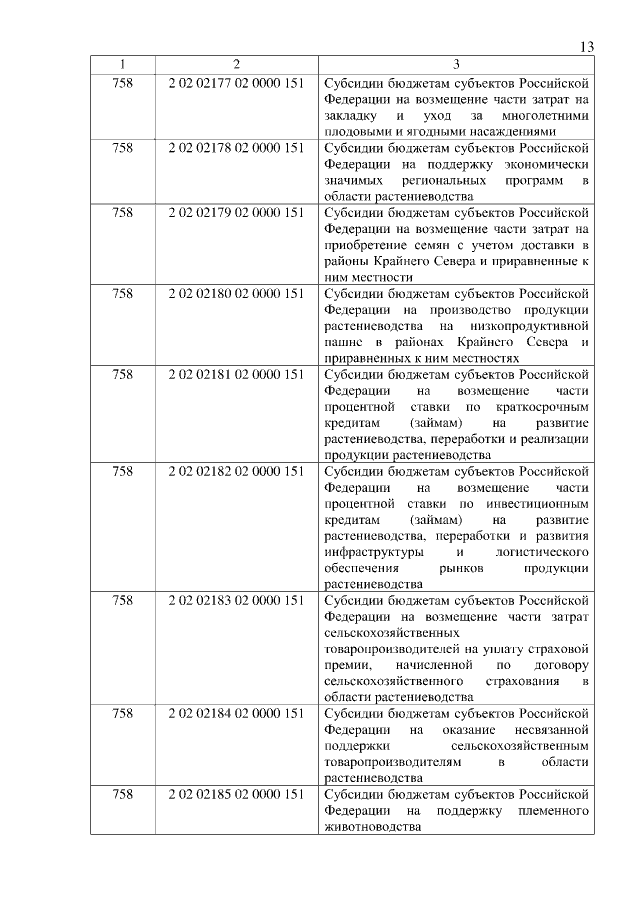 13

| 1 | 2 | 3 |
|---|---|---|
| 758 | 2 02 02177 02 0000 151 | Субсидии бюджетам субъектов Российской Федерации на возмещение части затрат на закладку и уход за многолетними плодовыми и ягодными насаждениями |
| 758 | 2 02 02178 02 0000 151 | Субсидии бюджетам субъектов Российской Федерации на поддержку экономически значимых региональных программ в области растениеводства |
| 758 | 2 02 02179 02 0000 151 | Субсидии бюджетам субъектов Российской Федерации на возмещение части затрат на приобретение семян с учетом доставки в районы Крайнего Севера и приравненные к ним местности |
| 758 | 2 02 02180 02 0000 151 | Субсидии бюджетам субъектов Российской Федерации на производство продукции растениеводства на низкопродуктивной пашне в районах Крайнего Севера и приравненных к ним местностях |
| 758 | 2 02 02181 02 0000 151 | Субсидии бюджетам субъектов Российской Федерации на возмещение части процентной ставки по краткосрочным кредитам (займам) на развитие растениеводства, переработки и реализации продукции растениеводства |
| 758 | 2 02 02182 02 0000 151 | Субсидии бюджетам субъектов Российской Федерации на возмещение части процентной ставки по инвестиционным кредитам (займам) на развитие растениеводства, переработки и развития инфраструктуры и логистического обеспечения рынков продукции растениеводства |
| 758 | 2 02 02183 02 0000 151 | Субсидии бюджетам субъектов Российской Федерации на возмещение части затрат сельскохозяйственных товаропроизводителей на уплату страховой премии, начисленной по договору сельскохозяйственного страхования в области растениеводства |
| 758 | 2 02 02184 02 0000 151 | Субсидии бюджетам субъектов Российской Федерации на оказание несвязанной поддержки сельскохозяйственным товаропроизводителям в области растениеводства |
| 758 | 2 02 02185 02 0000 151 | Субсидии бюджетам субъектов Российской Федерации на поддержку племенного животноводства |